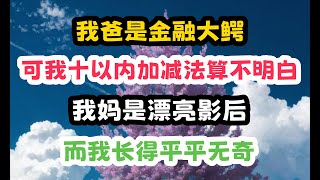 我爸是金融大鳄

可我十以内加减法算不明白

我妈是漂亮影后

而我长得平平无奇